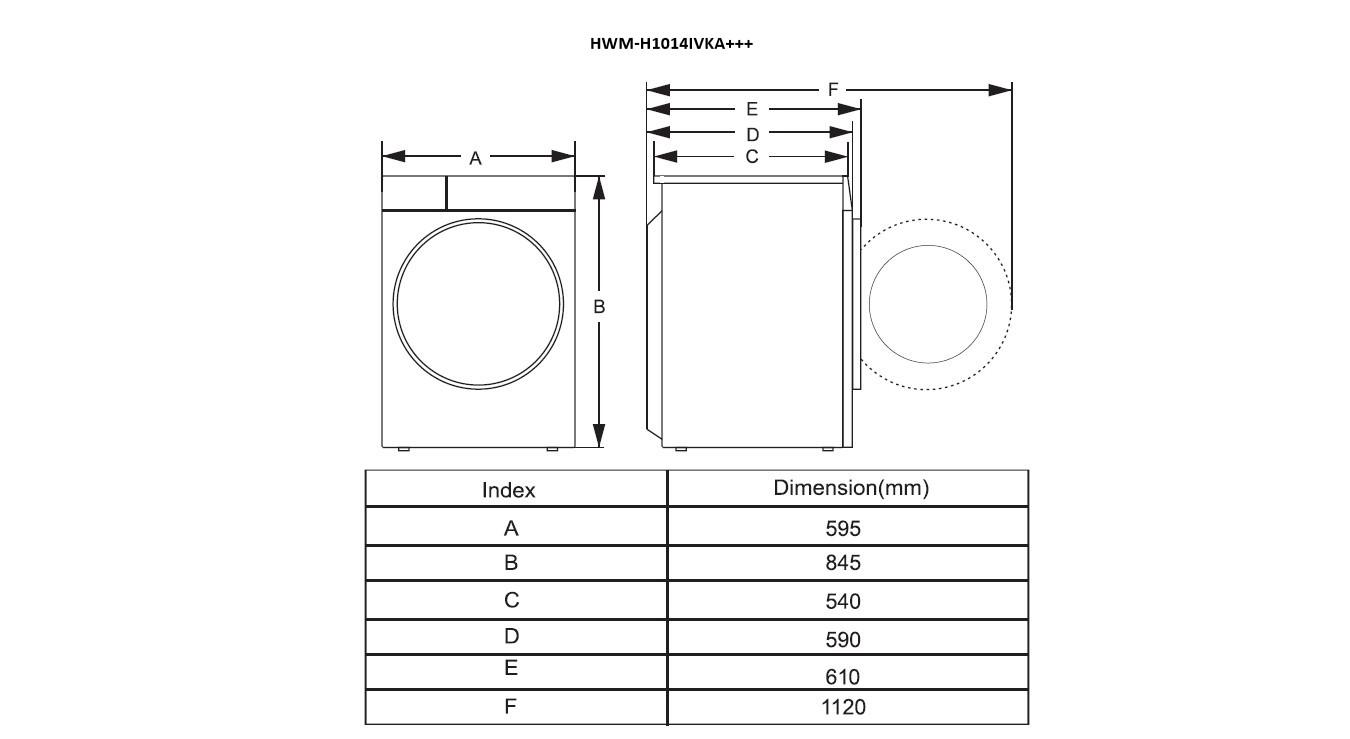 HWM-H1014IVKA+++

A

B

F

E

D

C

| Index | Dimension(mm) |
|---|---|
| A | 595 |
| B | 845 |
| C | 540 |
| D | 590 |
| E | 610 |
| F | 1120 |